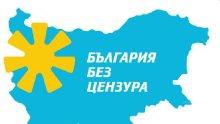 БЪЛГАРИЯ
БЕЗ
ЦЕНЗУРА